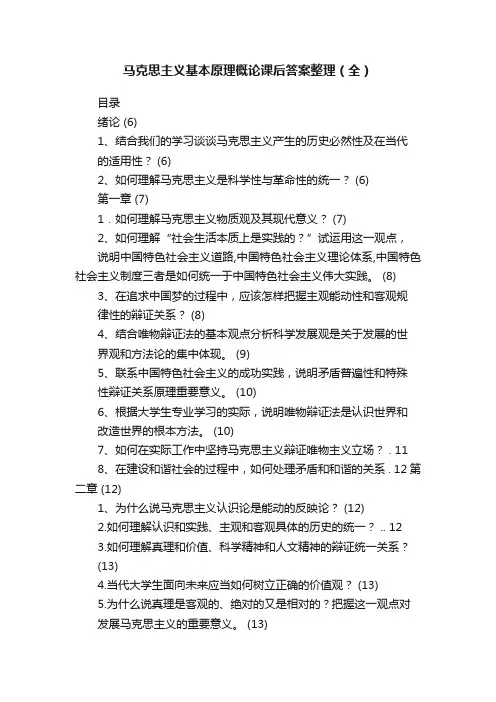 马克思主义基本原理概论课后答案整理（全）

目录

绪论 (6)

1、结合我们的学习谈谈马克思主义产生的历史必然性及在当代的适用性？ (6)

2、如何理解马克思主义是科学性与革命性的统一？ (6)

第一章 (7)

1．如何理解马克思主义物质观及其现代意义？ (7)

2、如何理解“社会生活本质上是实践的？”试运用这一观点，说明中国特色社会主义道路,中国特色社会主义理论体系,中国特色社会主义制度三者是如何统一于中国特色社会主义伟大实践。 (8)

3、在追求中国梦的过程中，应该怎样把握主观能动性和客观规律性的辩证关系？ (8)

4、结合唯物辩证法的基本观点分析科学发展观是关于发展的世界观和方法论的集中体现。 (9)

5、联系中国特色社会主义的成功实践，说明矛盾普遍性和特殊性辩证关系原理重要意义。 (10)

6、根据大学生专业学习的实际，说明唯物辩证法是认识世界和改造世界的根本方法。 (10)

7、如何在实际工作中坚持马克思主义辩证唯物主义立场？ . 11

8、在建设和谐社会的过程中，如何处理矛盾和和谐的关系 . 12 第二章 (12)

1、为什么说马克思主义认识论是能动的反映论？ (12)

2.如何理解认识和实践、主观和客观具体的历史的统一？ .. 12

3.如何理解真理和价值、科学精神和人文精神的辩证统一关系？ (13)

4.当代大学生面向未来应当如何树立正确的价值观？ (13)

5.为什么说真理是客观的、绝对的又是相对的？把握这一观点对发展马克思主义的重要意义。 (13)